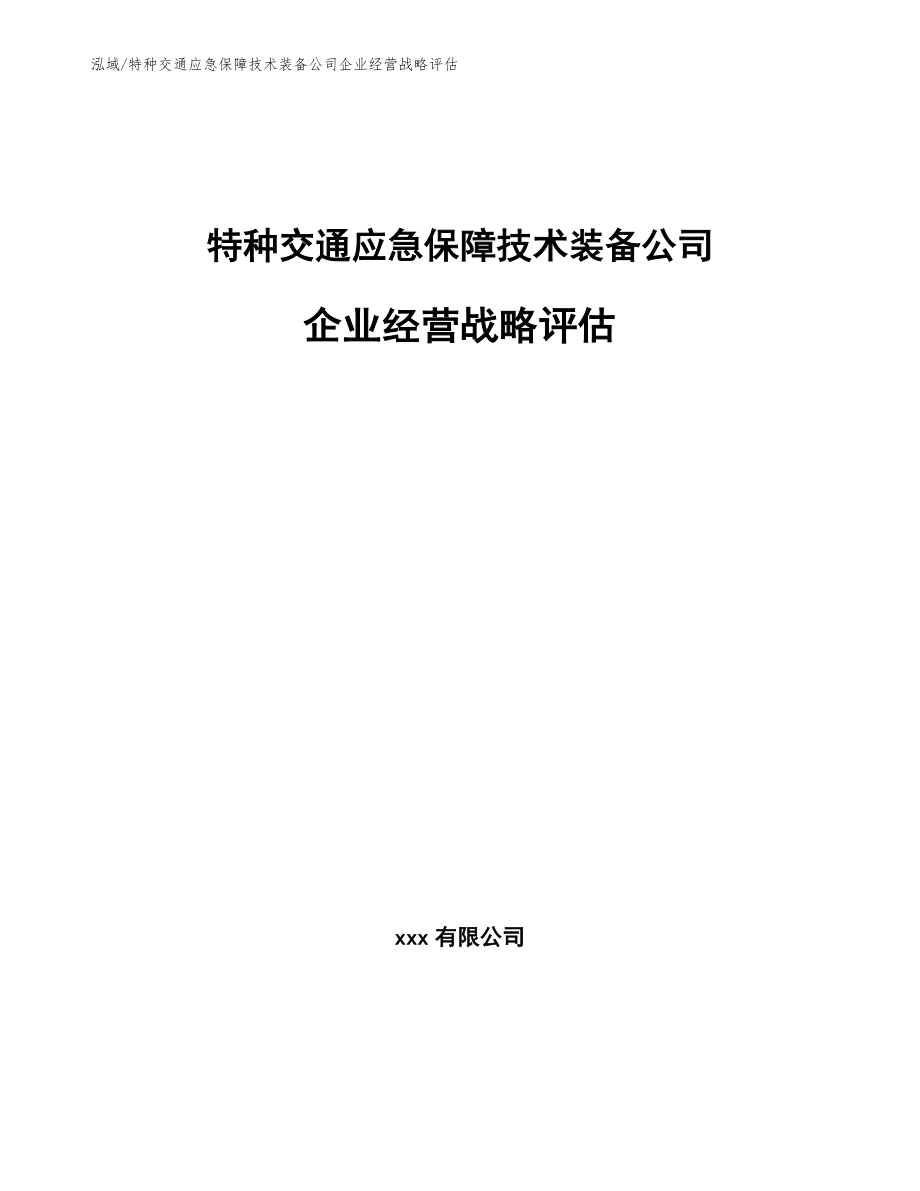 泓域/特种交通应急保障技术装备公司企业经营战略评估

特种交通应急保障技术装备公司

企业经营战略评估

xxx 有限公司